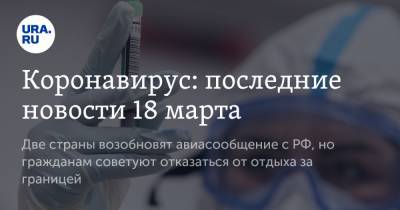 URA.RU

Коронавирус: последние новости 18 марта

Две страны возобновят авиасообщение с РФ, но гражданам советуют отказаться от отдыха за границей